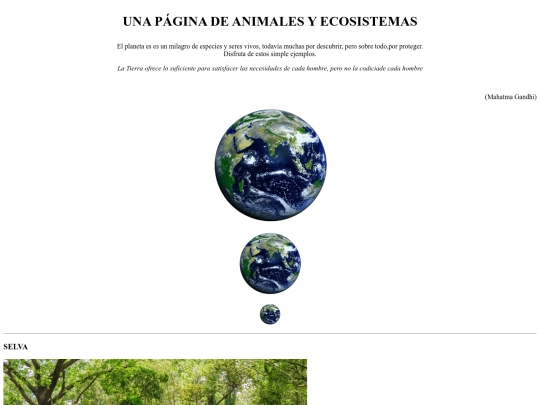 UNA PÁGINA DE ANIMALES Y ECOSISTEMAS

El planeta es es un milagro de especies y seres vivos, todavía muchas por descubrir, pero sobre todo,por proteger. Disfruta de estos simple ejemplos.

La Tierra ofrece lo suficiente para satisfacer las necesidades de cada hombre, pero no la codiciade cada hombre

(Mahatma Gandhi)

SELVA